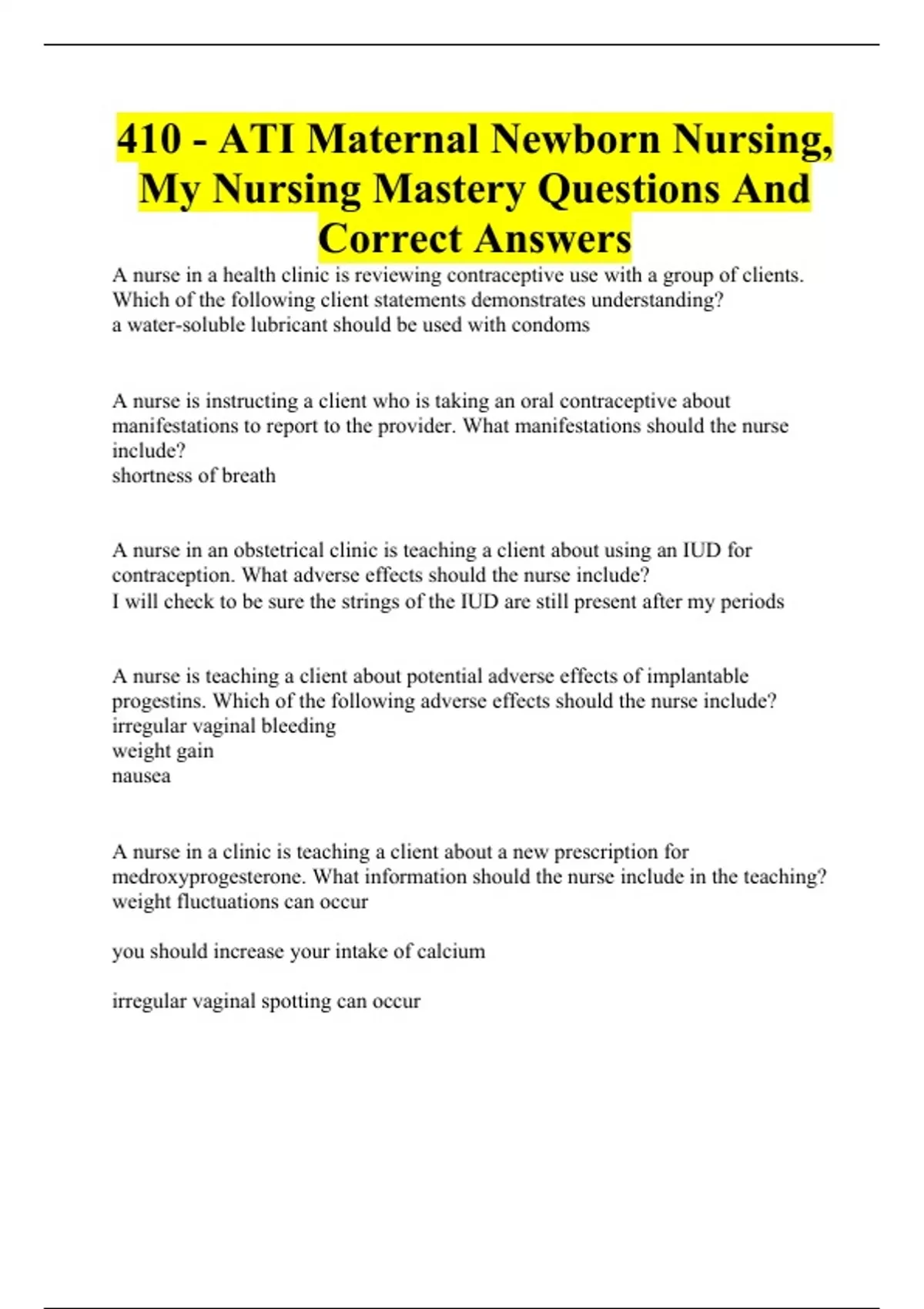 410 - ATI Maternal Newborn Nursing, My Nursing Mastery Questions And Correct Answers

A nurse in a health clinic is reviewing contraceptive use with a group of clients. Which of the following client statements demonstrates understanding?
a water-soluble lubricant should be used with condoms

A nurse is instructing a client who is taking an oral contraceptive about manifestations to report to the provider. What manifestations should the nurse include?
shortness of breath

A nurse in an obstetrical clinic is teaching a client about using an IUD for contraception. What adverse effects should the nurse include?
I will check to be sure the strings of the IUD are still present after my periods

A nurse is teaching a client about potential adverse effects of implantable progestins. Which of the following adverse effects should the nurse include?
irregular vaginal bleeding
weight gain
nausea

A nurse in a clinic is teaching a client about a new prescription for medroxyprogesterone. What information should the nurse include in the teaching?
weight fluctuations can occur

you should increase your intake of calcium

irregular vaginal spotting can occur